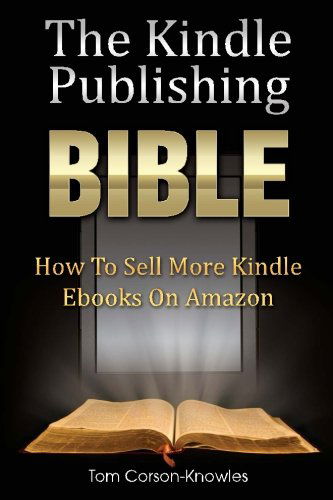 The Kindle Publishing

BIBLE

How To Sell More Kindle Ebooks On Amazon

Tom Corson-Knowles